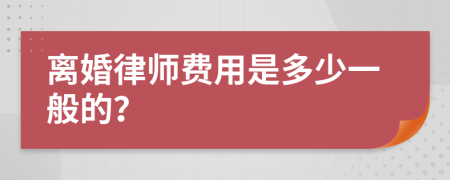 离婚律师费用是多少一般的?